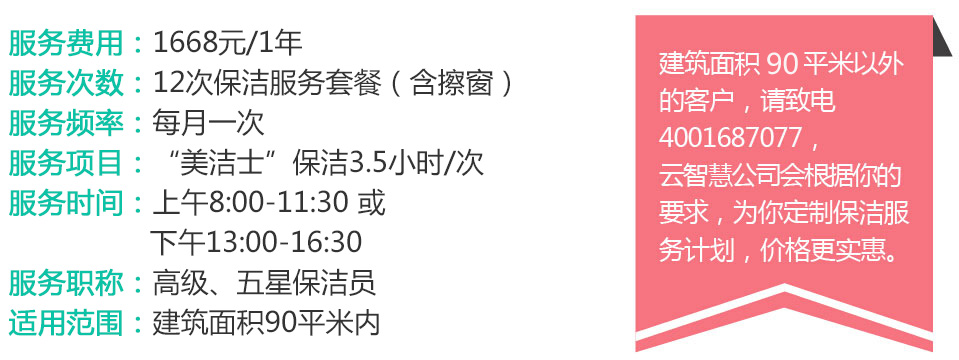 服务费用：1668元/1年
服务次数：12次保洁服务套餐（含擦窗）
服务频率：每月一次
服务项目：“美洁士”保洁3.5小时/次
服务时间：上午8:00-11:30 或
下午13:00-16:30
服务职称：高级、五星保洁员
适用范围：建筑面积90平米内

建筑面积 90 平米以外的客户，请致电 4001687077，云智慧公司会根据你的要求，为你定制保洁服务计划，价格更实惠。